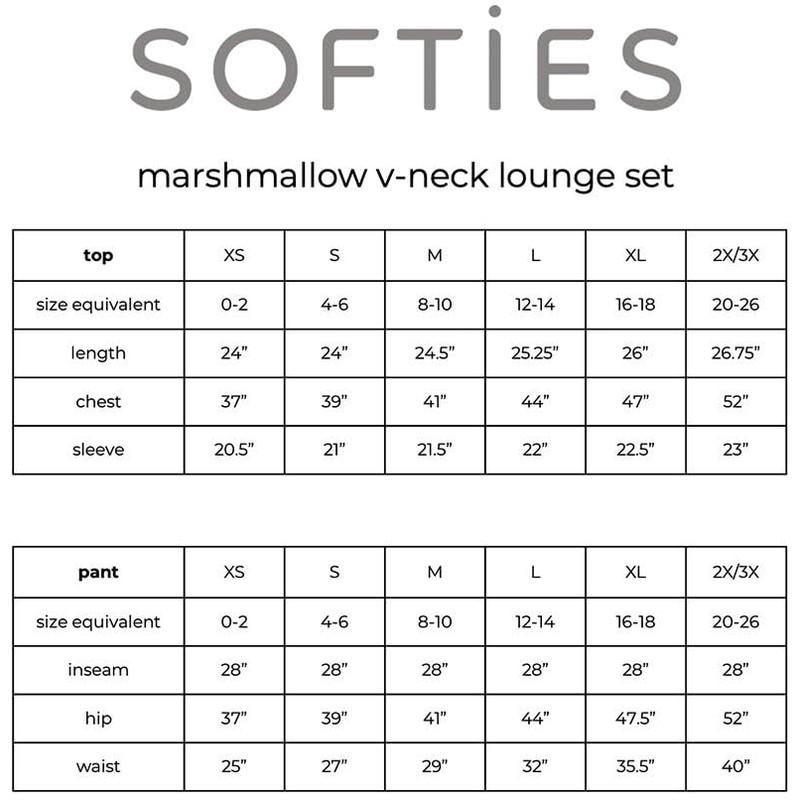 SOFTiES

marshmallow v-neck lounge set

| top | XS | S | M | L | XL | 2X/3X |
|---|---|---|---|---|---|---|
| size equivalent | 0-2 | 4-6 | 8-10 | 12-14 | 16-18 | 20-26 |
| length | 24” | 24” | 24.5” | 25.25” | 26” | 26.75” |
| chest | 37” | 39” | 41” | 44” | 47” | 52” |
| sleeve | 20.5” | 21” | 21.5” | 22” | 22.5” | 23” |

| pant | XS | S | M | L | XL | 2X/3X |
|---|---|---|---|---|---|---|
| size equivalent | 0-2 | 4-6 | 8-10 | 12-14 | 16-18 | 20-26 |
| inseam | 28” | 28” | 28” | 28” | 28” | 28” |
| hip | 37” | 39” | 41” | 44” | 47.5” | 52” |
| waist | 25” | 27” | 29” | 32” | 35.5” | 40” |